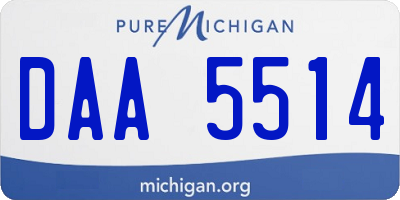 PURE MICHIGAN

DAA 5514

michigan.org